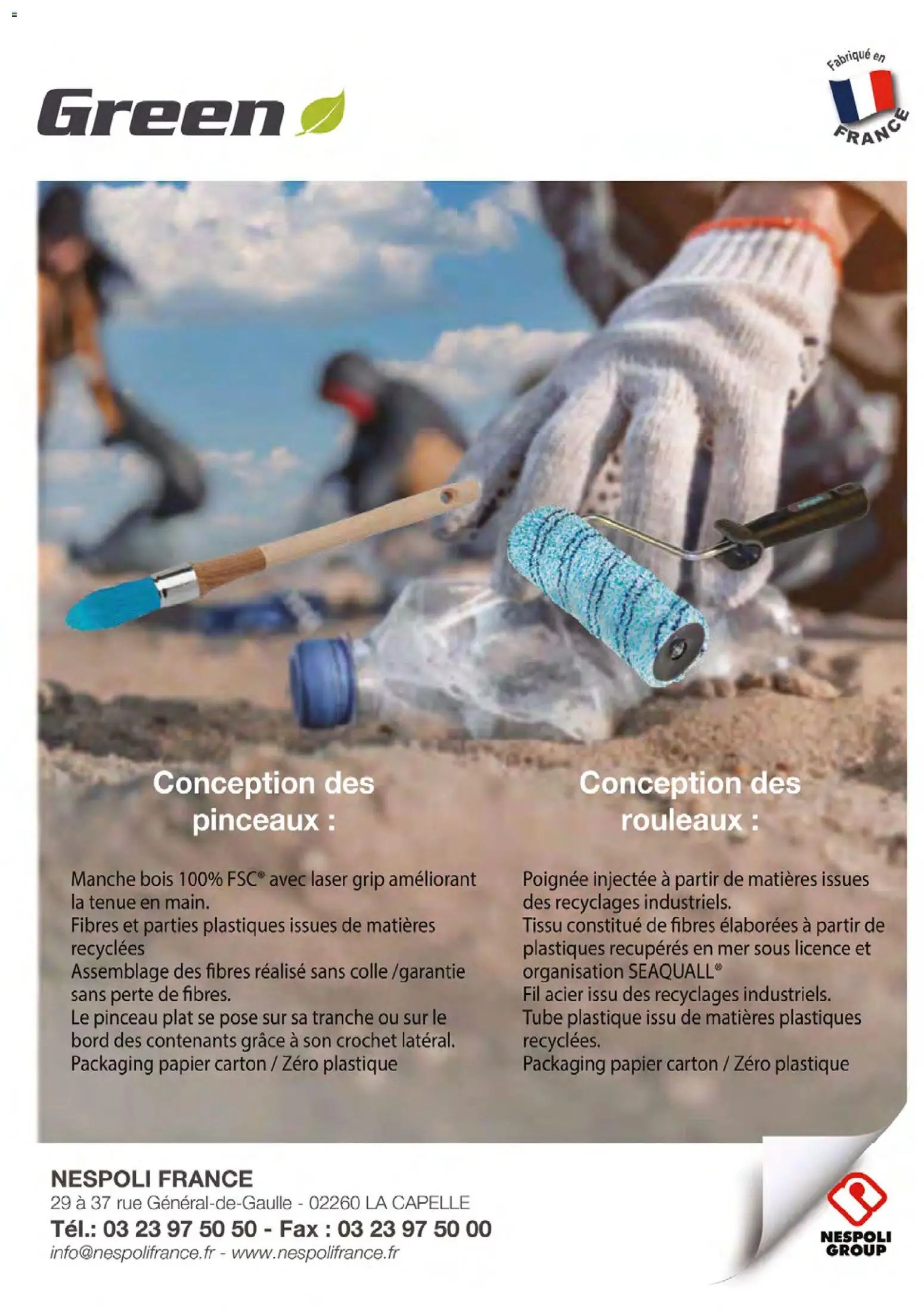 Green

Fabriqué en FRANCE

Conception des pinceaux :

Manche bois 100% FSC® avec laser grip améliorant la tenue en main.
Fibres et parties plastiques issues de matières recyclées
Assemblage des fibres réalisé sans colle /garantie sans perte de fibres.
Le pinceau plat se pose sur sa tranche ou sur le bord des contenants grâce à son crochet latéral.
Packaging papier carton / Zéro plastique

Conception des rouleaux :

Poignée injectée à partir de matières issues des recyclages industriels.
Tissu constitué de fibres élaborées à partir de plastiques recupérés en mer sous licence et organisation SEAQUALL®
Fil acier issu des recyclages industriels.
Tube plastique issu de matières plastiques recyclées.
Packaging papier carton / Zéro plastique

NESPOLI FRANCE
29 à 37 rue Général-de-Gaulle - 02260 LA CAPELLE
Tél.: 03 23 97 50 50 - Fax : 03 23 97 50 00
info@nespolifrance.fr - www.nespolifrance.fr

NESPOLI GROUP